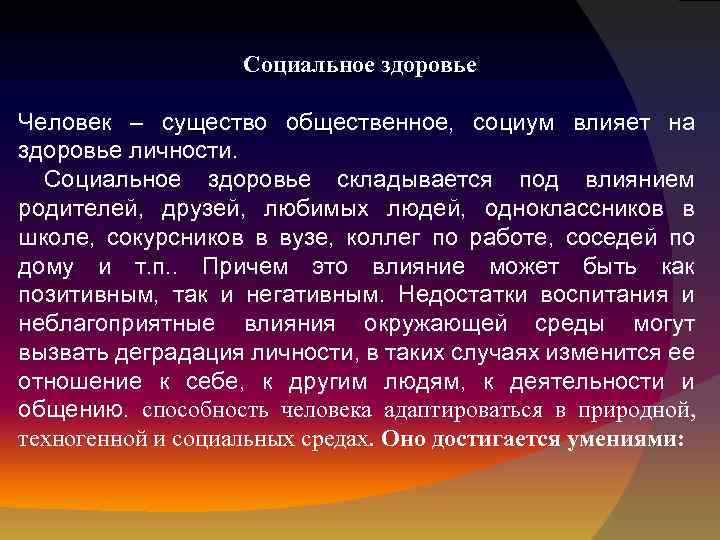 Социальное здоровье

Человек – существо общественное, социум влияет на здоровье личности.

Социальное здоровье складывается под влиянием родителей, друзей, любимых людей, одноклассников в школе, сокурсников в вузе, коллег по работе, соседей по дому и т.п.. Причем это влияние может быть как позитивным, так и негативным. Недостатки воспитания и неблагоприятные влияния окружающей среды могут вызвать деградация личности, в таких случаях изменится ее отношение к себе, к другим людям, к деятельности и общению. способность человека адаптироваться в природной, техногенной и социальных средах. Оно достигается умениями: